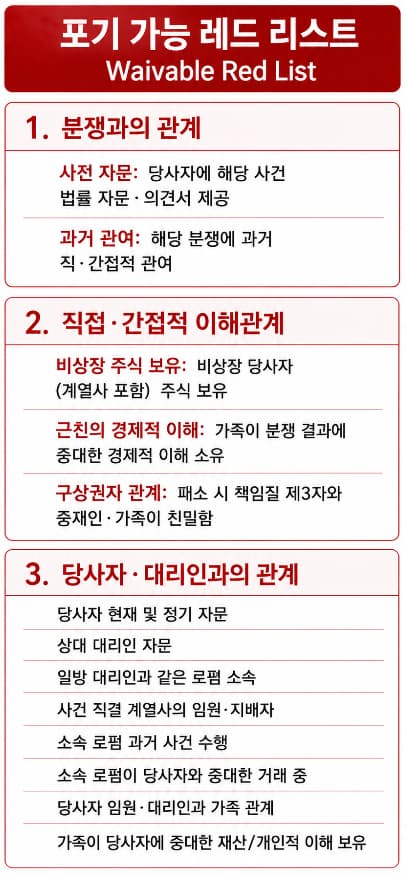 포기 가능 레드 리스트
Waivable Red List

1. 분쟁과의 관계

사전 자문: 당사자에 해당 사건 법률 자문 · 의견서 제공

과거 관여: 해당 분쟁에 과거 직 · 간접적 관여

2. 직접 · 간접적 이해관계

비상장 주식 보유: 비상장 당사자 (계열사 포함) 주식 보유

근친의 경제적 이해: 가족이 분쟁 결과에 중대한 경제적 이해 소유

구상권자 관계: 패소 시 책임질 제3자와 중재인 · 가족이 친밀함

3. 당사자 · 대리인과의 관계

당사자 현재 및 정기 자문

상대 대리인 자문

일방 대리인과 같은 로펌 소속

사건 직결 계열사의 임원 · 지배자

소속 로펌 과거 사건 수행

소속 로펌이 당사자와 중대한 거래 중

당사자 임원 · 대리인과 가족 관계

가족이 당사자에 중대한 재산/개인적 이해 보유